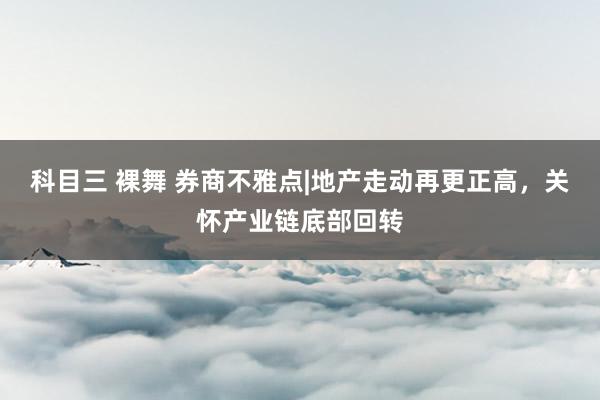 科目三 裸舞 券商不雅点|地产走动再更正高，关怀产业链底部回转